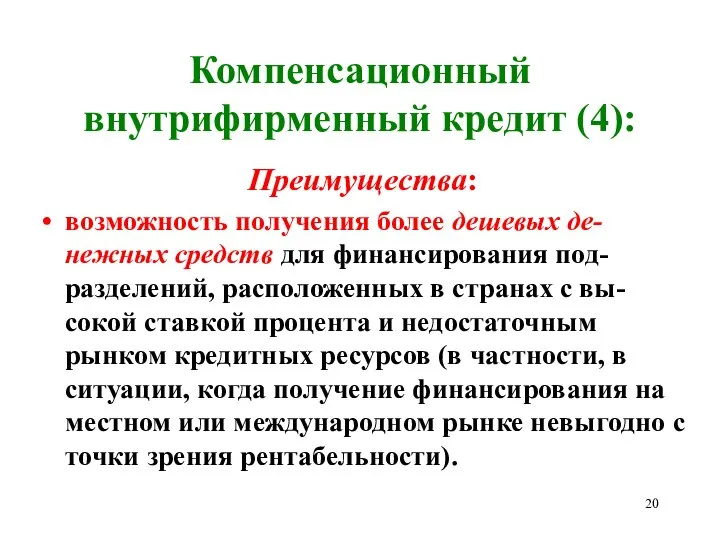 Компенсационный внутрифирменный кредит (4):

Преимущества:

• возможность получения более дешевых денежных средств для финансирования подразделений, расположенных в странах с высокой ставкой процента и недостаточным рынком кредитных ресурсов (в частности, в ситуации, когда получение финансирования на местном или международном рынке невыгодно с точки зрения рентабельности).

20